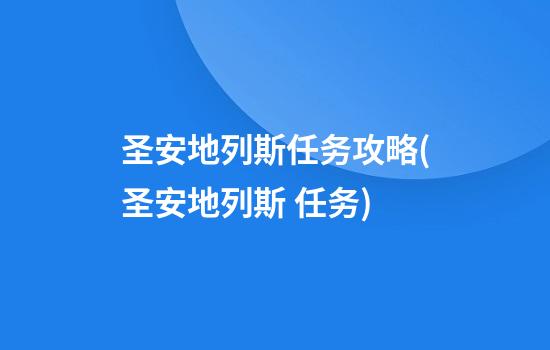 圣安地列斯任务攻略(圣安地列斯 任务)